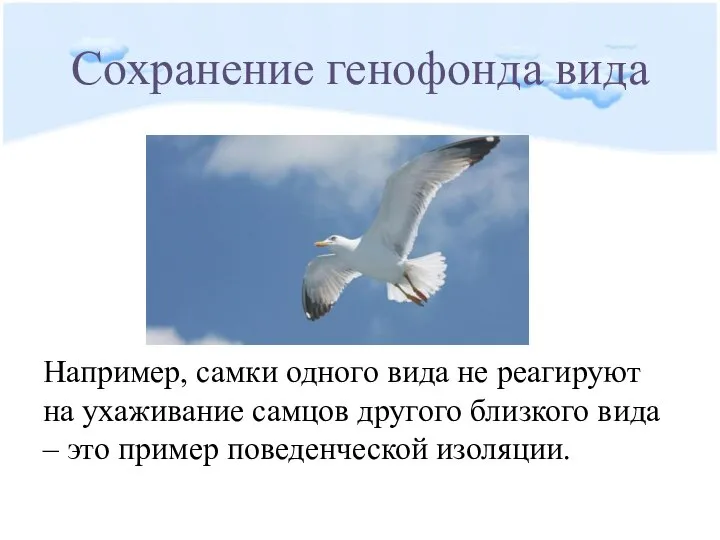 Сохранение генофонда вида

Например, самки одного вида не реагируют на ухаживание самцов другого близкого вида – это пример поведенческой изоляции.